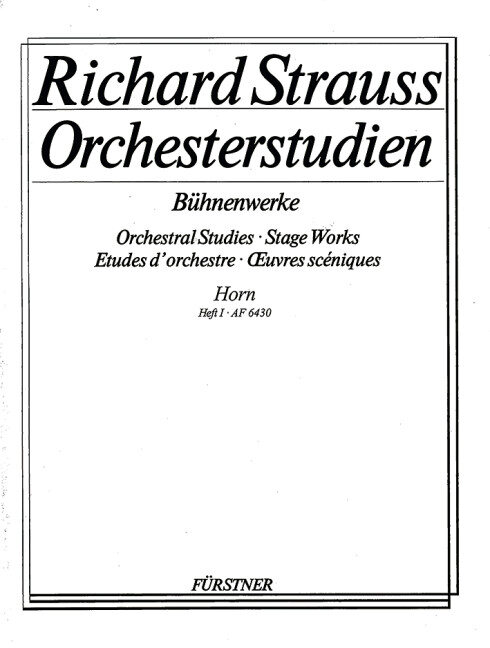 Richard Strauss
Orchesterstudien

Bühnenwerke

Orchestral Studies · Stage Works
Etudes d'orchestre · Œuvres scéniques

Horn
Heft I · AF 6430

FÜRSTNER